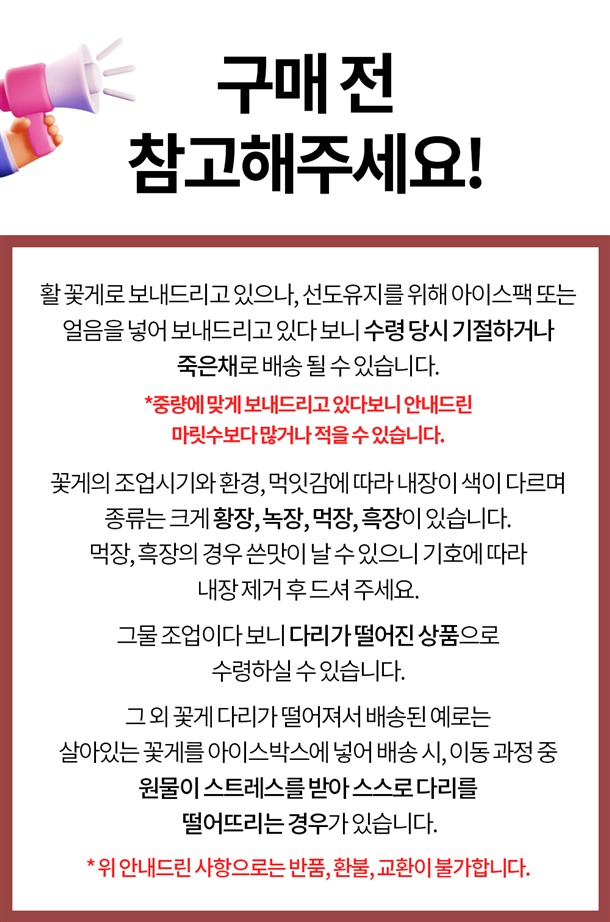 구매 전
참고해주세요!

활 꽃게로 보내드리고 있으나, 선도유지를 위해 아이스팩 또는 얼음을 넣어 보내드리고 있다 보니 수령 당시 기절하거나 죽은채로 배송 될 수 있습니다.

*중량에 맞게 보내드리고 있다보니 안내드린 마릿수보다 많거나 적을 수 있습니다.

꽃게의 조업시기와 환경, 먹잇감에 따라 내장이 색이 다르며 종류는 크게 황장, 녹장, 먹장, 흑장이 있습니다. 먹장, 흑장의 경우 쓴맛이 날 수 있으니 기호에 따라 내장 제거 후 드셔 주세요.

그물 조업이다 보니 다리가 떨어진 상품으로 수령하실 수 있습니다.

그 외 꽃게 다리가 떨어져서 배송된 예로는 살아있는 꽃게를 아이스박스에 넣어 배송 시, 이동 과정 중 원물이 스트레스를 받아 스스로 다리를 떨어뜨리는 경우가 있습니다.

* 위 안내드린 사항으로는 반품, 환불, 교환이 불가합니다.